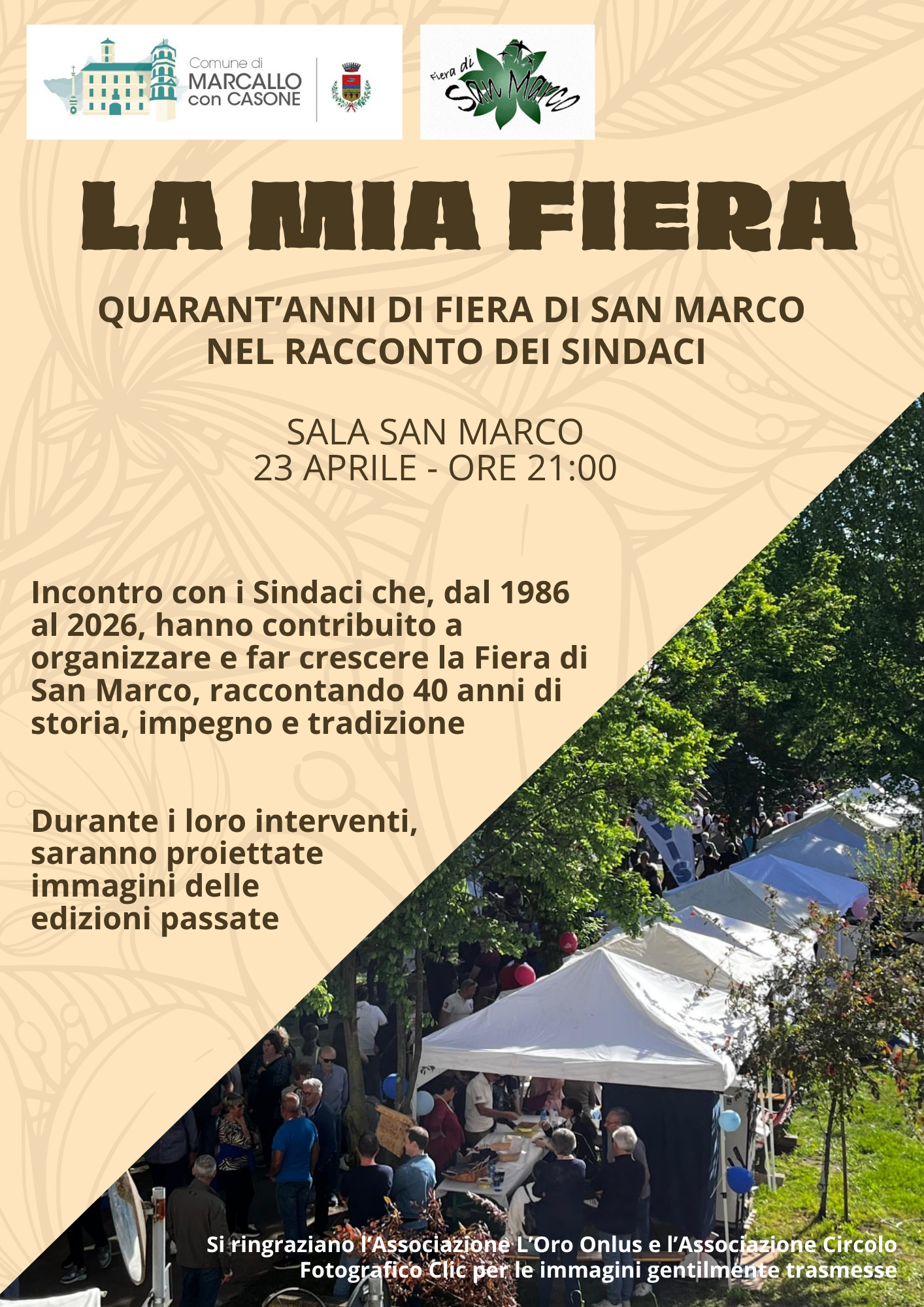 Comune di
MARCALLO
con CASONE

Fiera di
San Marco

LA MIA FIERA

QUARANT'ANNI DI FIERA DI SAN MARCO
NEL RACCONTO DEI SINDACI

SALA SAN MARCO
23 APRILE - ORE 21:00

Incontro con i Sindaci che, dal 1986 al 2026, hanno contribuito a organizzare e far crescere la Fiera di San Marco, raccontando 40 anni di storia, impegno e tradizione

Durante i loro interventi, saranno proiettate immagini delle edizioni passate

Si ringraziano l'Associazione L'Oro Onlus e l'Associazione Circolo Fotografico Clic per le immagini gentilmente trasmesse